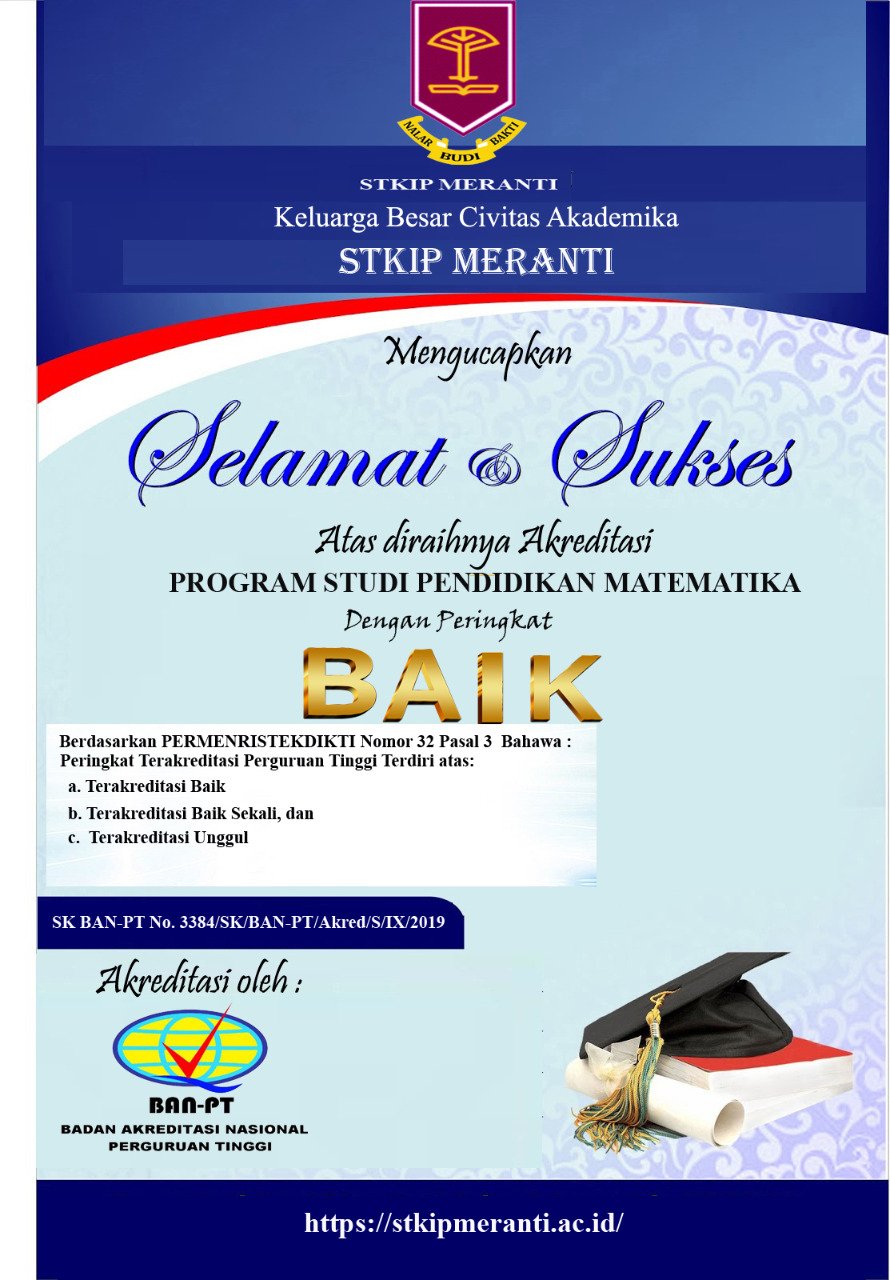 NALAR BUDI BAKTI

STKIP MERANTI

Keluarga Besar Civitas Akademika

STKIP MERANTI

Mengucapkan

Selamat & Sukses

Atas diraihnya Akreditasi

PROGRAM STUDI PENDIDIKAN MATEMATIKA

Dengan Peringkat

BAIK

Berdasarkan PERMENRISTEKDIKTI Nomor 32 Pasal 3 Bahawa :
Peringkat Terakreditasi Perguruan Tinggi Terdiri atas:

a. Terakreditasi Baik

b. Terakreditasi Baik Sekali, dan

c. Terakreditasi Unggul

SK BAN-PT No. 3384/SK/BAN-PT/Akred/S/IX/2019

Akreditasi oleh :

BAN-PT

BADAN AKREDITASI NASIONAL PERGURUAN TINGGI

https://stkipmeranti.ac.id/